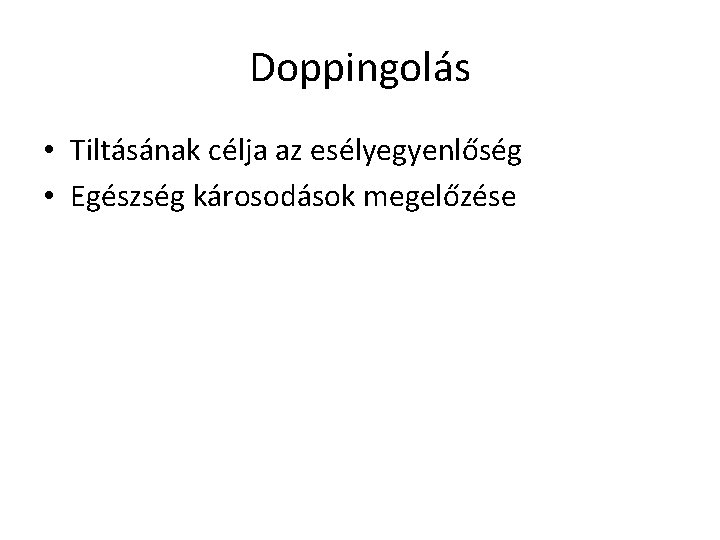 Doppingolás

• Tiltásának célja az esélyegyenlőség
• Egészség károsodások megelőzése